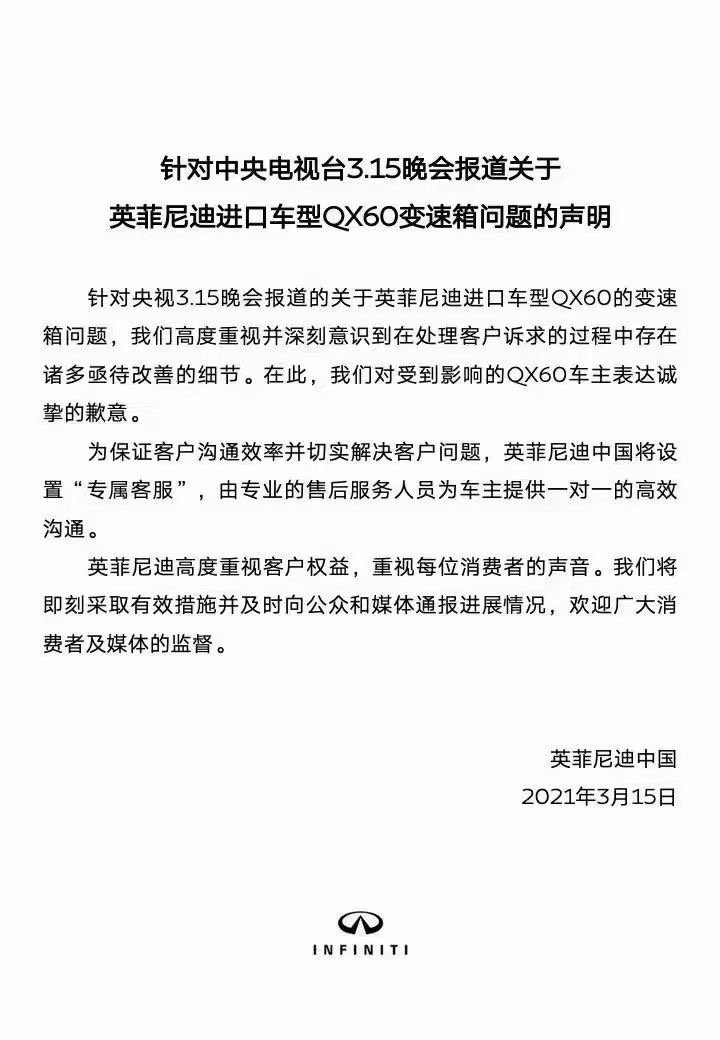 针对中央电视台3.15晚会报道关于
英菲尼迪进口车型QX60变速箱问题的声明

针对央视3.15晚会报道的关于英菲尼迪进口车型QX60的变速箱问题，我们高度重视并深刻意识到在处理客户诉求的过程中存在诸多亟待改善的细节。在此，我们对受到影响的QX60车主表达诚挚的歉意。

为保证客户沟通效率并切实解决客户问题，英菲尼迪中国将设置“专属客服”，由专业的售后服务人员为车主提供一对一的高效沟通。

英菲尼迪高度重视客户权益，重视每位消费者的声音。我们将即刻采取有效措施并及时向公众和媒体通报进展情况，欢迎广大消费者及媒体的监督。

英菲尼迪中国
2021年3月15日

INFINITI